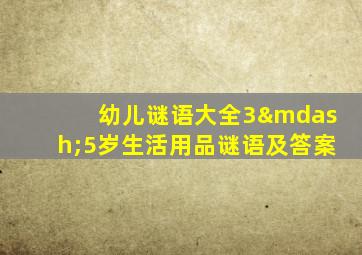 幼儿谜语大全3&mdash;5岁生活用品谜语及答案